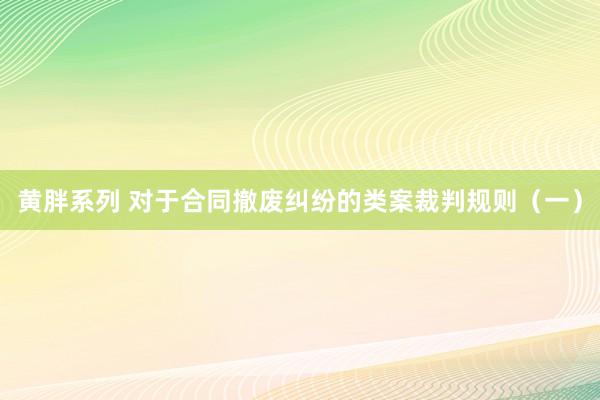 黄胖系列 对于合同撤废纠纷的类案裁判规则（一）